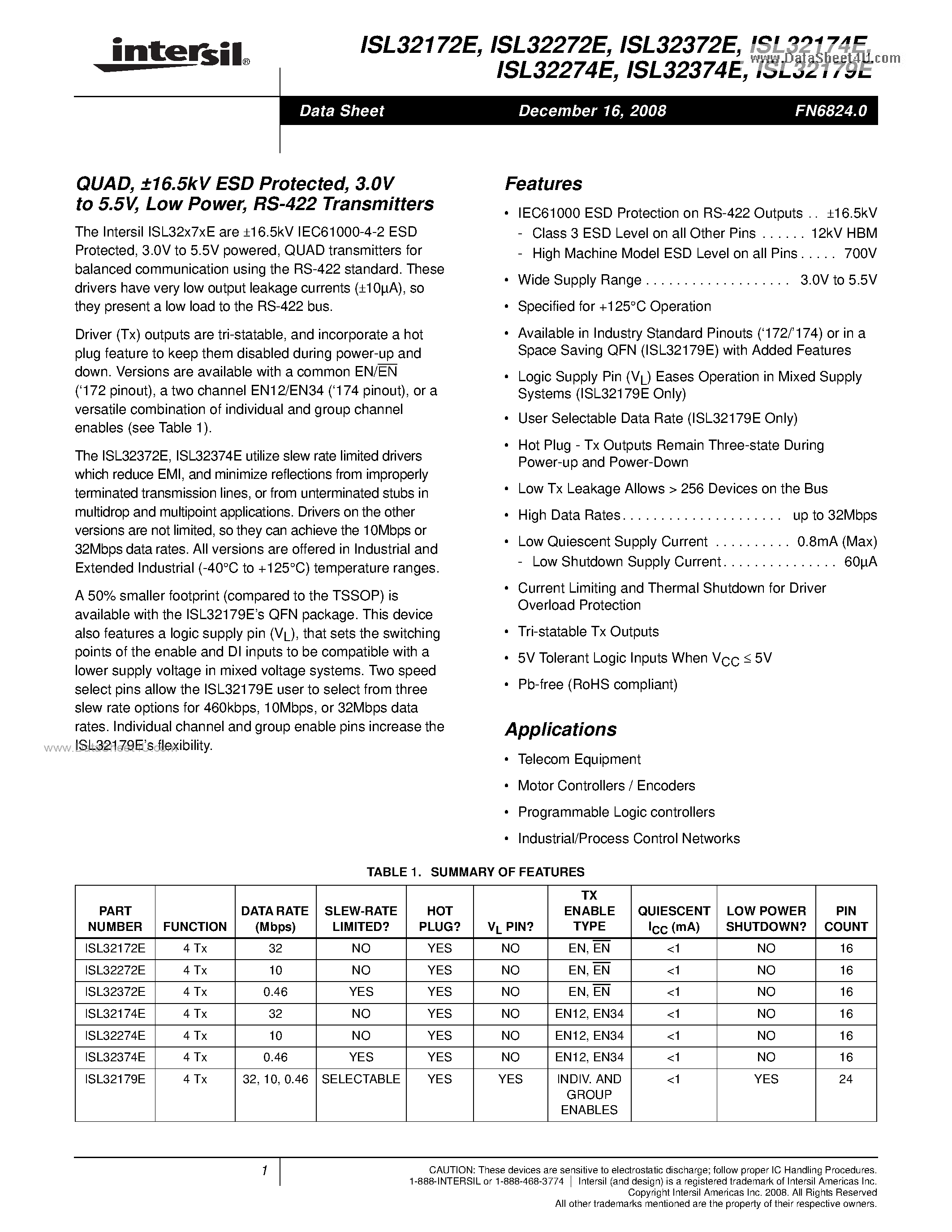 intersil®

ISL32172E, ISL32272E, ISL32372E, ISL32174E, ISL32274E, ISL32374E, ISL32179E

www.DataSheet4U.com

Data Sheet December 16, 2008 FN6824.0

QUAD, ±16.5kV ESD Protected, 3.0V to 5.5V, Low Power, RS-422 Transmitters

The Intersil ISL32x7xE are ±16.5kV IEC61000-4-2 ESD Protected, 3.0V to 5.5V powered, QUAD transmitters for balanced communication using the RS-422 standard. These drivers have very low output leakage currents (±10µA), so they present a low load to the RS-422 bus.

Driver (Tx) outputs are tri-statable, and incorporate a hot plug feature to keep them disabled during power-up and down. Versions are available with a common EN/$\overline{EN}$ ('172 pinout), a two channel EN12/EN34 ('174 pinout), or a versatile combination of individual and group channel enables (see Table 1).

The ISL32372E, ISL32374E utilize slew rate limited drivers which reduce EMI, and minimize reflections from improperly terminated transmission lines, or from unterminated stubs in multidrop and multipoint applications. Drivers on the other versions are not limited, so they can achieve the 10Mbps or 32Mbps data rates. All versions are offered in Industrial and Extended Industrial (-40°C to +125°C) temperature ranges.

A 50% smaller footprint (compared to the TSSOP) is available with the ISL32179E's QFN package. This device also features a logic supply pin ($V_L$), that sets the switching points of the enable and DI inputs to be compatible with a lower supply voltage in mixed voltage systems. Two speed select pins allow the ISL32179E user to select from three slew rate options for 460kbps, 10Mbps, or 32Mbps data rates. Individual channel and group enable pins increase the ISL32179E's flexibility.

www.DataSheet4U.com

Features

• IEC61000 ESD Protection on RS-422 Outputs . . ±16.5kV
- Class 3 ESD Level on all Other Pins . . . . . . 12kV HBM
- High Machine Model ESD Level on all Pins . . . . . 700V
• Wide Supply Range . . . . . . . . . . . . . . . . . . . 3.0V to 5.5V
• Specified for +125°C Operation
• Available in Industry Standard Pinouts ('172/'174) or in a Space Saving QFN (ISL32179E) with Added Features
• Logic Supply Pin ($V_L$) Eases Operation in Mixed Supply Systems (ISL32179E Only)
• User Selectable Data Rate (ISL32179E Only)
• Hot Plug - Tx Outputs Remain Three-state During Power-up and Power-Down
• Low Tx Leakage Allows > 256 Devices on the Bus
• High Data Rates. . . . . . . . . . . . . . . . . . . . . up to 32Mbps
• Low Quiescent Supply Current . . . . . . . . . . 0.8mA (Max)
- Low Shutdown Supply Current. . . . . . . . . . . . . . . 60µA
• Current Limiting and Thermal Shutdown for Driver Overload Protection
• Tri-statable Tx Outputs
• 5V Tolerant Logic Inputs When $V_{CC} \leq 5V$
• Pb-free (RoHS compliant)

Applications

• Telecom Equipment
• Motor Controllers / Encoders
• Programmable Logic controllers
• Industrial/Process Control Networks

TABLE 1. SUMMARY OF FEATURES

| PART NUMBER | FUNCTION | DATA RATE (Mbps) | SLEW-RATE LIMITED? | HOT PLUG? | $V_L$ PIN? | TX ENABLE TYPE | QUIESCENT $I_{CC}$ (mA) | LOW POWER SHUTDOWN? | PIN COUNT |
|---|---|---|---|---|---|---|---|---|---|
| ISL32172E | 4 Tx | 32 | NO | YES | NO | EN, $\overline{EN}$ | <1 | NO | 16 |
| ISL32272E | 4 Tx | 10 | NO | YES | NO | EN, $\overline{EN}$ | <1 | NO | 16 |
| ISL32372E | 4 Tx | 0.46 | YES | YES | NO | EN, $\overline{EN}$ | <1 | NO | 16 |
| ISL32174E | 4 Tx | 32 | NO | YES | NO | EN12, EN34 | <1 | NO | 16 |
| ISL32274E | 4 Tx | 10 | NO | YES | NO | EN12, EN34 | <1 | NO | 16 |
| ISL32374E | 4 Tx | 0.46 | YES | YES | NO | EN12, EN34 | <1 | NO | 16 |
| ISL32179E | 4 Tx | 32, 10, 0.46 | SELECTABLE | YES | YES | INDIV. AND GROUP ENABLES | <1 | YES | 24 |

1

CAUTION: These devices are sensitive to electrostatic discharge; follow proper IC Handling Procedures.
1-888-INTERSIL or 1-888-468-3774 | Intersil (and design) is a registered trademark of Intersil Americas Inc.
Copyright Intersil Americas Inc. 2008. All Rights Reserved
All other trademarks mentioned are the property of their respective owners.